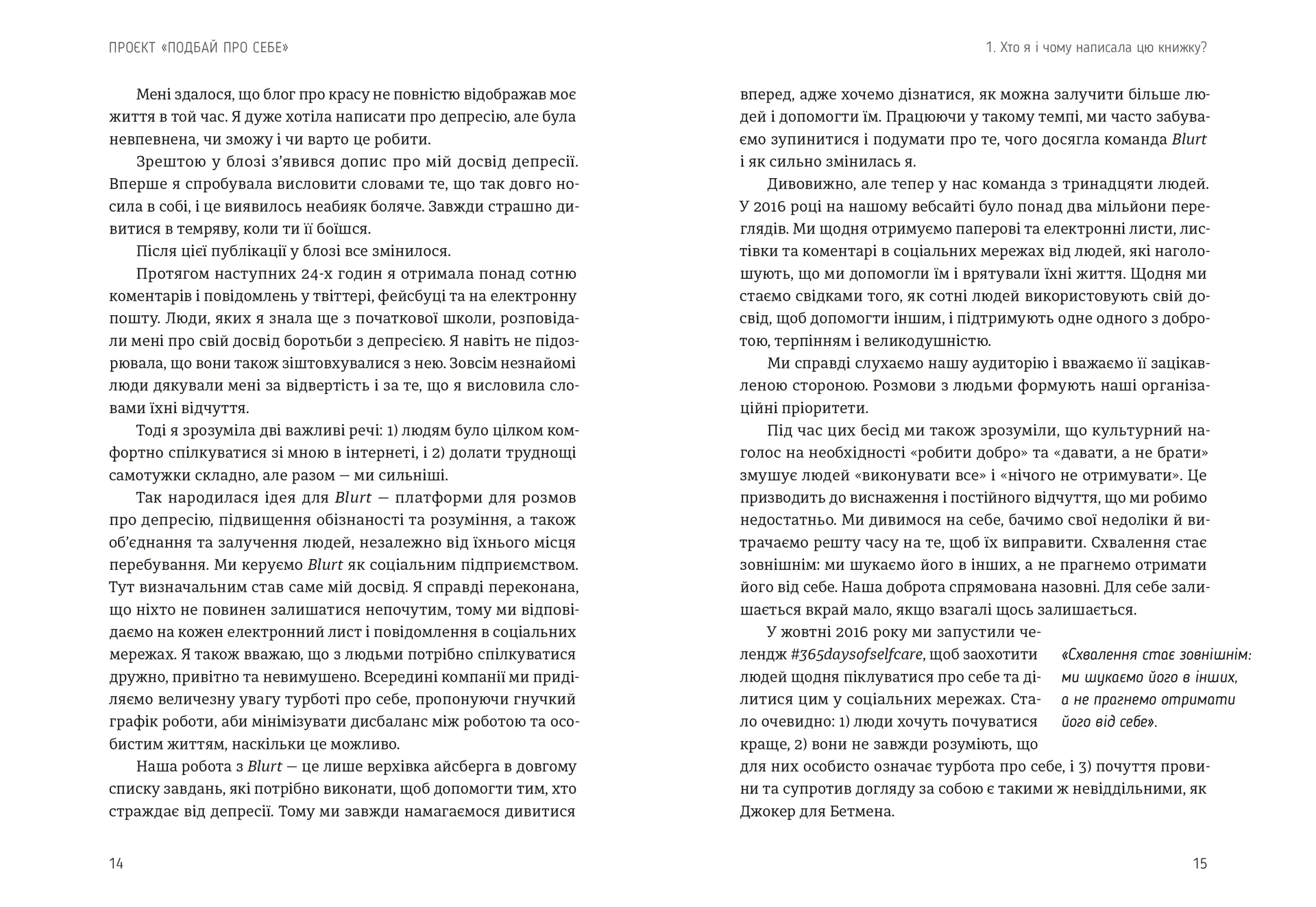 ПРОЄКТ «ПОДБАЙ ПРО СЕБЕ»

Мені здалося, що блог про красу не повністю відображав моє життя в той час. Я дуже хотіла написати про депресію, але була невпевнена, чи зможу і чи варто це робити.

Зрештою у блозі з'явився допис про мій досвід депресії. Вперше я спробувала висловити словами те, що так довго носила в собі, і це виявилось неабияк боляче. Завжди страшно дивитися в темряву, коли ти її боїшся.

Після цієї публікації у блозі все змінилося.

Протягом наступних 24-х годин я отримала понад сотню коментарів і повідомлень у твіттері, фейсбуці та на електронну пошту. Люди, яких я знала ще з початкової школи, розповідали мені про свій досвід боротьби з депресією. Я навіть не підозрювала, що вони також зіштовхувалися з нею. Зовсім незнайомі люди дякували мені за відвертість і за те, що я висловила словами їхні відчуття.

Тоді я зрозуміла дві важливі речі: 1) людям було цілком комфортно спілкуватися зі мною в інтернеті, і 2) долати труднощі самотужки складно, але разом — ми сильніші.

Так народилася ідея для Blurt — платформи для розмов про депресію, підвищення обізнаності та розуміння, а також об'єднання та залучення людей, незалежно від їхнього місця перебування. Ми керуємо Blurt як соціальним підприємством. Тут визначальним став саме мій досвід. Я справді переконана, що ніхто не повинен залишатися непочутим, тому ми відповідаємо на кожен електронний лист і повідомлення в соціальних мережах. Я також вважаю, що з людьми потрібно спілкуватися дружно, привітно та невимушено. Всередині компанії ми приділяємо величезну увагу турботі про себе, пропонуючи гнучкий графік роботи, аби мінімізувати дисбаланс між роботою та особистим життям, наскільки це можливо.

Наша робота з Blurt — це лише верхівка айсберга в довгому списку завдань, які потрібно виконати, щоб допомогти тим, хто страждає від депресії. Тому ми завжди намагаємося дивитися

14

1. Хто я і чому написала цю книжку?

вперед, адже хочемо дізнатися, як можна залучити більше людей і допомогти їм. Працюючи у такому темпі, ми часто забуваємо зупинитися і подумати про те, чого досягла команда Blurt і як сильно змінилась я.

Дивовижно, але тепер у нас команда з тринадцяти людей. У 2016 році на нашому вебсайті було понад два мільйони переглядів. Ми щодня отримуємо паперові та електронні листи, листівки та коментарі в соціальних мережах від людей, які наголошують, що ми допомогли їм і врятували їхні життя. Щодня ми стаємо свідками того, як сотні людей використовують свій досвід, щоб допомогти іншим, і підтримують одне одного з добротою, терпінням і великодушністю.

Ми справді слухаємо нашу аудиторію і вважаємо її зацікавленою стороною. Розмови з людьми формують наші організаційні пріоритети.

Під час цих бесід ми також зрозуміли, що культурний наголос на необхідності «робити добро» та «давати, а не брати» змушує людей «виконувати все» і «нічого не отримувати». Це призводить до виснаження і постійного відчуття, що ми робимо недостатньо. Ми дивимося на себе, бачимо свої недоліки й витрачаємо решту часу на те, щоб їх виправити. Схвалення стає зовнішнім: ми шукаємо його в інших, а не прагнемо отримати його від себе. Наша доброта спрямована назовні. Для себе залишається вкрай мало, якщо взагалі щось залишається.

У жовтні 2016 року ми запустили челендж #365daysofselfcare, щоб заохотити людей щодня піклуватися про себе та ділитися цим у соціальних мережах. Стало очевидно: 1) люди хочуть почуватися краще, 2) вони не завжди розуміють, що для них особисто означає турбота про себе, і 3) почуття провини та супротив догляду за собою є такими ж невіддільними, як Джокер для Бетмена.

«Схвалення стає зовнішнім: ми шукаємо його в інших, а не прагнемо отримати його від себе».

15